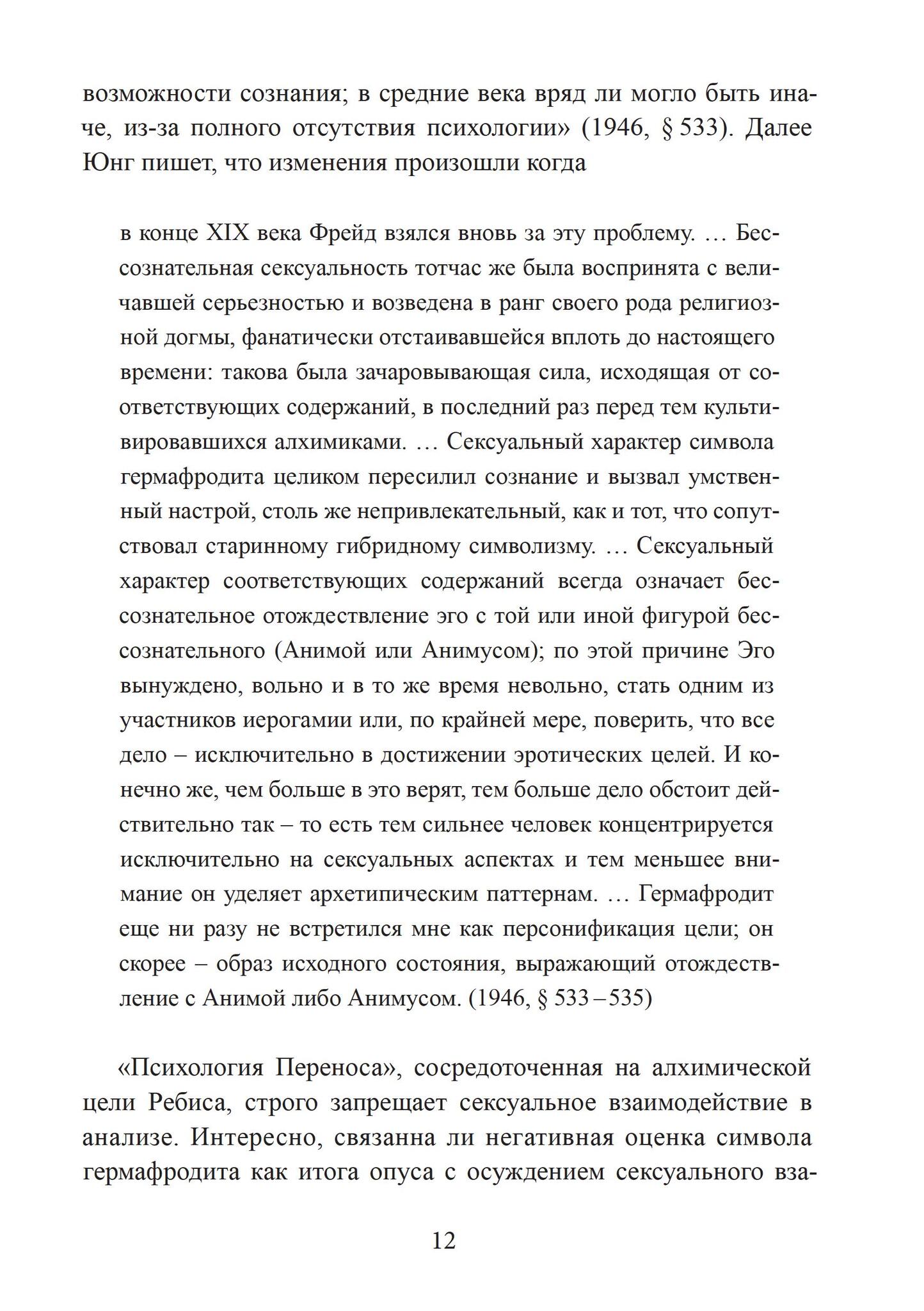 возможности сознания; в средние века вряд ли могло быть иначе, из-за полного отсутствия психологии» (1946, § 533). Далее Юнг пишет, что изменения произошли когда

в конце XIX века Фрейд взялся вновь за эту проблему. … Бессознательная сексуальность тотчас же была воспринята с величавшей серьезностью и возведена в ранг своего рода религиозной догмы, фанатически отстаивавшейся вплоть до настоящего времени: такова была зачаровывающая сила, исходящая от соответствующих содержаний, в последний раз перед тем культивировавшихся алхимиками. … Сексуальный характер символа гермафродита целиком пересилил сознание и вызвал умственный настрой, столь же непривлекательный, как и тот, что сопутствовал старинному гибридному символизму. … Сексуальный характер соответствующих содержаний всегда означает бессознательное отождествление эго с той или иной фигурой бессознательного (Анимой или Анимусом); по этой причине Эго вынуждено, вольно и в то же время невольно, стать одним из участников иерогамии или, по крайней мере, поверить, что все дело – исключительно в достижении эротических целей. И конечно же, чем больше в это верят, тем больше дело обстоит действительно так – то есть тем сильнее человек концентрируется исключительно на сексуальных аспектах и тем меньшее внимание он уделяет архетипическим паттернам. … Гермафродит еще ни разу не встретился мне как персонификация цели; он скорее – образ исходного состояния, выражающий отождествление с Анимой либо Анимусом. (1946, § 533 – 535)

«Психология Переноса», сосредоточенная на алхимической цели Ребиса, строго запрещает сексуальное взаимодействие в анализе. Интересно, связанна ли негативная оценка символа гермафродита как итога опуса с осуждением сексуального вза-

12